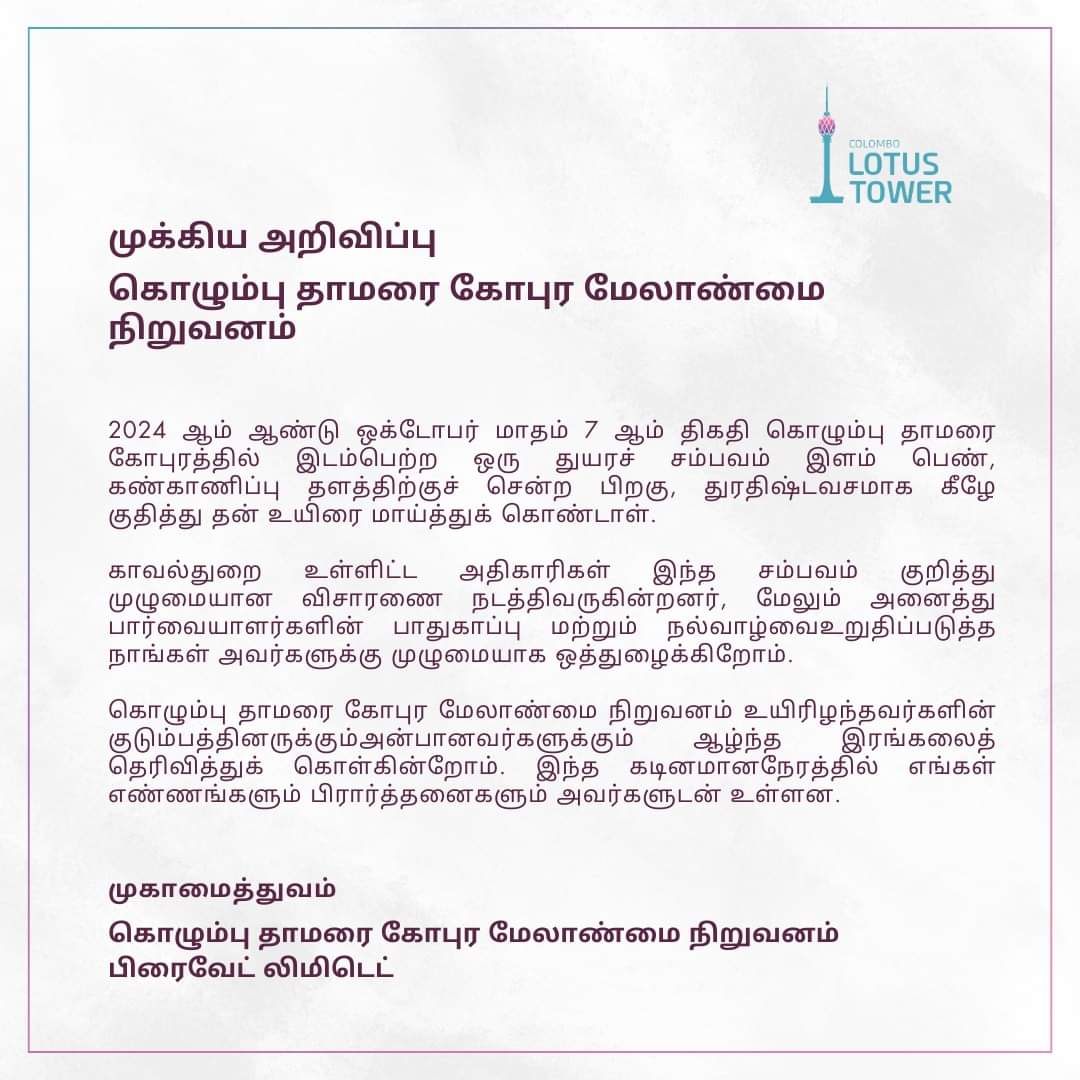 COLOMBO
LOTUS
TOWER

முக்கிய அறிவிப்பு

கொழும்பு தாமரை கோபுர மேலாண்மை நிறுவனம்

2024 ஆம் ஆண்டு ஒக்டோபர் மாதம் 7 ஆம் திகதி கொழும்பு தாமரை கோபுரத்தில் இடம்பெற்ற ஒரு துயரச் சம்பவம் இளம் பெண், கண்காணிப்பு தளத்திற்குச் சென்ற பிறகு, துரதிஷ்டவசமாக கீழே குதித்து தன் உயிரை மாய்த்துக் கொண்டாள்.

காவல்துறை உள்ளிட்ட அதிகாரிகள் இந்த சம்பவம் குறித்து முழுமையான விசாரணை நடத்திவருகின்றனர், மேலும் அனைத்து பார்வையாளர்களின் பாதுகாப்பு மற்றும் நல்வாழ்வைஉறுதிப்படுத்த நாங்கள் அவர்களுக்கு முழுமையாக ஒத்துழைக்கிறோம்.

கொழும்பு தாமரை கோபுர மேலாண்மை நிறுவனம் உயிரிழந்தவர்களின் குடும்பத்தினருக்கும்அன்பானவர்களுக்கும் ஆழ்ந்த இரங்கலைத் தெரிவித்துக் கொள்கின்றோம். இந்த கடினமானநேரத்தில் எங்கள் எண்ணங்களும் பிரார்த்தனைகளும் அவர்களுடன் உள்ளன.

முகாமைத்துவம்

கொழும்பு தாமரை கோபுர மேலாண்மை நிறுவனம் பிரைவேட் லிமிடெட்